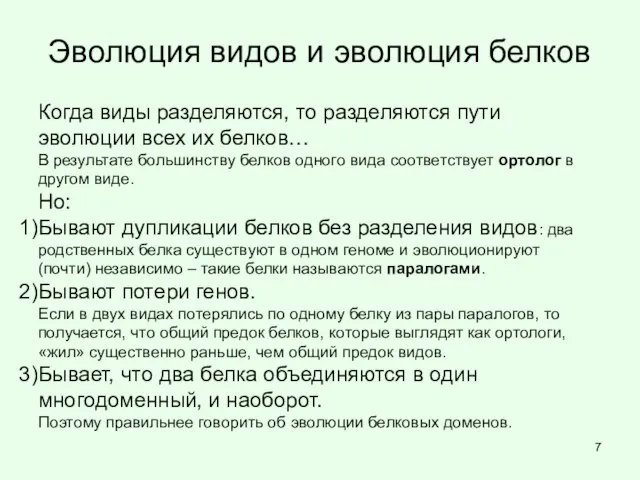 Эволюция видов и эволюция белков

Когда виды разделяются, то разделяются пути эволюции всех их белков…
В результате большинству белков одного вида соответствует ортолог в другом виде.
Но:

1)Бывают дупликации белков без разделения видов: два родственных белка существуют в одном геноме и эволюционируют (почти) независимо – такие белки называются паралогами.

2)Бывают потери генов.
Если в двух видах потерялись по одному белку из пары паралогов, то получается, что общий предок белков, которые выглядят как ортологи, «жил» существенно раньше, чем общий предок видов.

3)Бывает, что два белка объединяются в один многодоменный, и наоборот.
Поэтому правильнее говорить об эволюции белковых доменов.

7